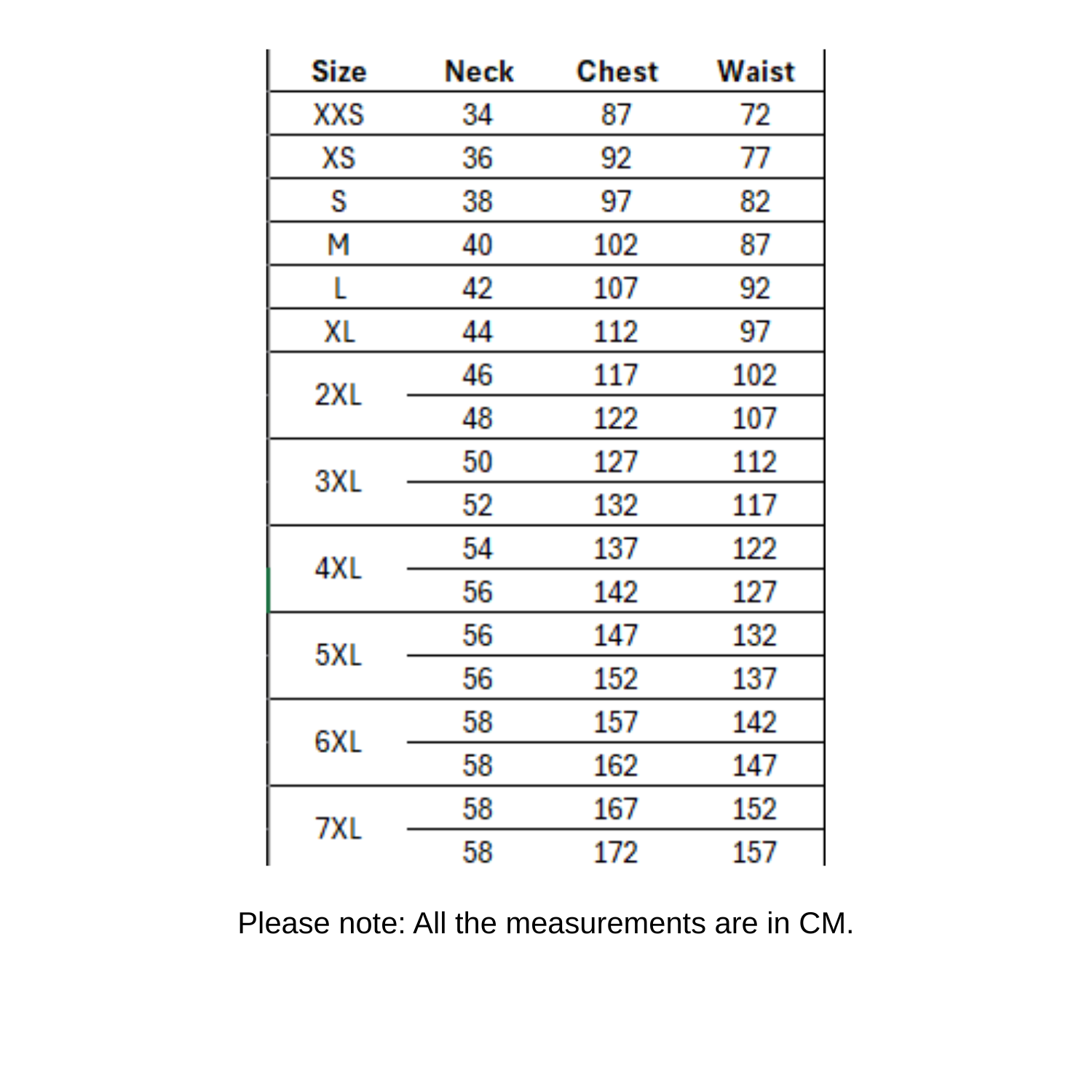 | Size | Neck | Chest | Waist |
|---|---|---|---|
| XXS | 34 | 87 | 72 |
| XS | 36 | 92 | 77 |
| S | 38 | 97 | 82 |
| M | 40 | 102 | 87 |
| L | 42 | 107 | 92 |
| XL | 44 | 112 | 97 |
| 2XL | 46 | 117 | 102 |
|  | 48 | 122 | 107 |
| 3XL | 50 | 127 | 112 |
|  | 52 | 132 | 117 |
| 4XL | 54 | 137 | 122 |
|  | 56 | 142 | 127 |
| 5XL | 56 | 147 | 132 |
|  | 56 | 152 | 137 |
| 6XL | 58 | 157 | 142 |
|  | 58 | 162 | 147 |
| 7XL | 58 | 167 | 152 |
|  | 58 | 172 | 157 |

Please note: All the measurements are in CM.